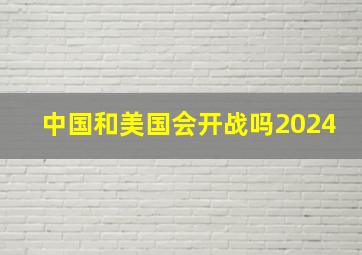 中国和美国会开战吗2024